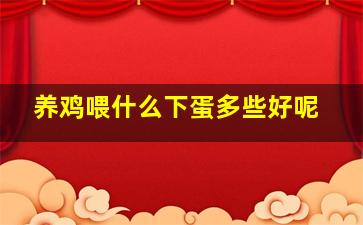 养鸡喂什么下蛋多些好呢